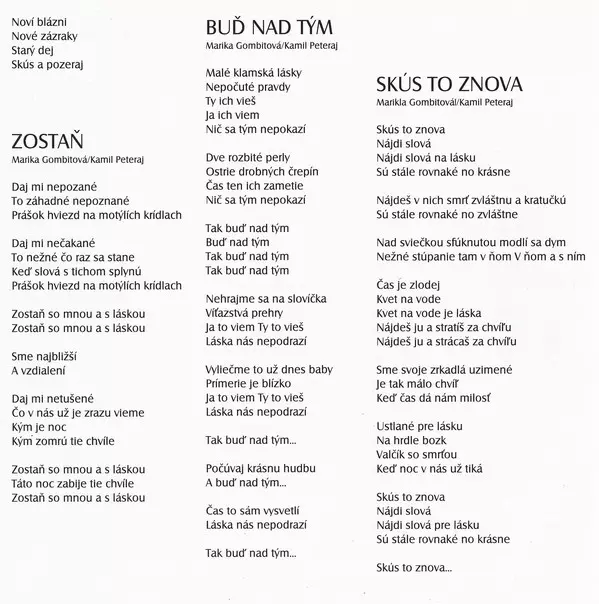 Noví blázni
Nové zázraky
Starý dej
Skús a pozeraj

ZOSTAŇ
Marika Gombitová/Kamil Peteraj

Daj mi nepozané
To záhadné nepoznané
Prášok hviezd na motýlích krídlach

Daj mi nečakané
To nežné čo raz sa stane
Keď slová s tichom splynú
Prášok hviezd na motýlích krídlach

Zostaň so mnou a s láskou
Zostaň so mnou a s láskou

Sme najbližší
A vzdialení

Daj mi netušené
Čo v nás už je zrazu vieme
Kým je noc
Kým zomrú tie chvíle

Zostaň so mnou a s láskou
Táto noc zabije tie chvíle
Zostaň so mnou a s láskou

BUĎ NAD TÝM
Marika Gombitová/Kamil Peteraj

Malé klamská lásky
Nepočuté pravdy
Ty ich vieš
Ja ich viem
Nič sa tým nepokazí

Dve rozbité perly
Ostrie drobných črepín
Čas ten ich zametie
Nič sa tým nepokazí

Tak buď nad tým
Buď nad tým
Tak buď nad tým
Tak buď nad tým

Nehrajme sa na slovíčka
Víťazstvá prehry
Ja to viem Ty to vieš
Láska nás nepodrazí

Vyliečme to už dnes baby
Prímerie je blízko
Ja to viem Ty to vieš
Láska nás nepodrazí

Tak buď nad tým...

Počúvaj krásnu hudbu
A buď nad tým...

Čas to sám vysvetlí
Láska nás nepodrazí

Tak buď nad tým...

SKÚS TO ZNOVA
Marikla Gombitovál/Kamil Peteraj

Skús to znova
Nájdi slová
Nájdi slová na lásku
Sú stále rovnaké no krásne

Nájdeš v nich smrť zvláštnu a kratučkú
Sú stále rovnaké no zvláštne

Nad sviečkou sfúknutou modlí sa dym
Nežné stúpanie tam v ňom V ňom a s ním

Čas je zlodej
Kvet na vode
Kvet na vode je láska
Nájdeš ju a stratíš za chvíľu
Nájdeš ju a strácaš za chvíľu

Sme svoje zrkadlá uzimené
Je tak málo chvíľ
Keď čas dá nám milosť

Ustlané pre lásku
Na hrdle bozk
Valčík so smrťou
Keď noc v nás už tiká

Skús to znova
Nájdi slová
Nájdi slová pre lásku
Sú stále rovnaké no krásne

Skús to znova...